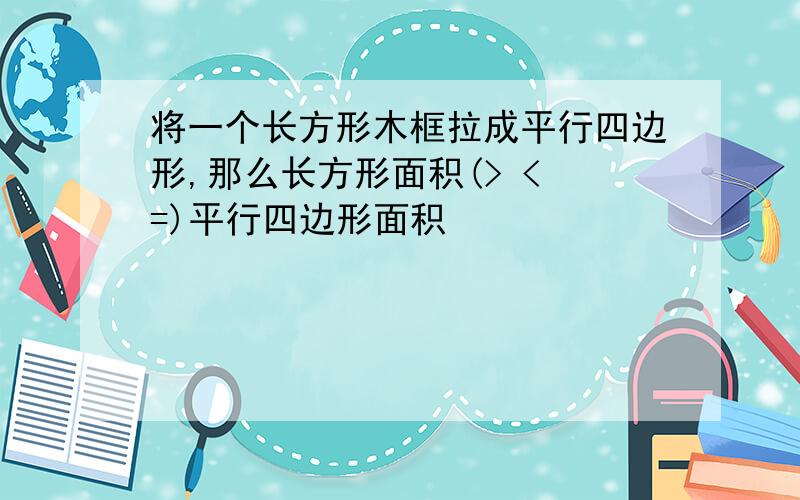 将一个长方形木框拉成平行四边形,那么长方形面积(> < =)平行四边形面积